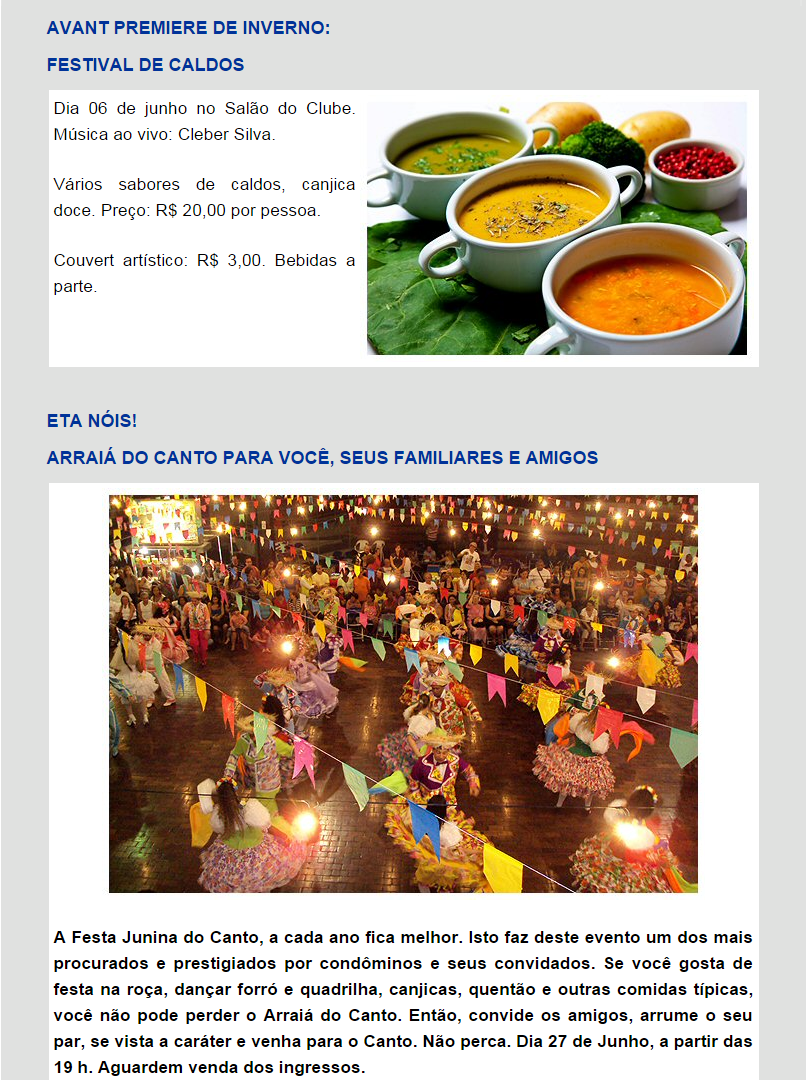 AVANT PREMIERE DE INVERNO:

FESTIVAL DE CALDOS

Dia 06 de junho no Salão do Clube. Música ao vivo: Cleber Silva.

Vários sabores de caldos, canjica doce. Preço: R$ 20,00 por pessoa.

Couvert artístico: R$ 3,00. Bebidas a parte.

ETA NÓIS!

ARRAIÁ DO CANTO PARA VOCÊ, SEUS FAMILIARES E AMIGOS

A Festa Junina do Canto, a cada ano fica melhor. Isto faz deste evento um dos mais procurados e prestigiados por condôminos e seus convidados. Se você gosta de festa na roça, dançar forró e quadrilha, canjicas, quentão e outras comidas típicas, você não pode perder o Arraiá do Canto. Então, convide os amigos, arrume o seu par, se vista a caráter e venha para o Canto. Não perca. Dia 27 de Junho, a partir das 19 h. Aguardem venda dos ingressos.